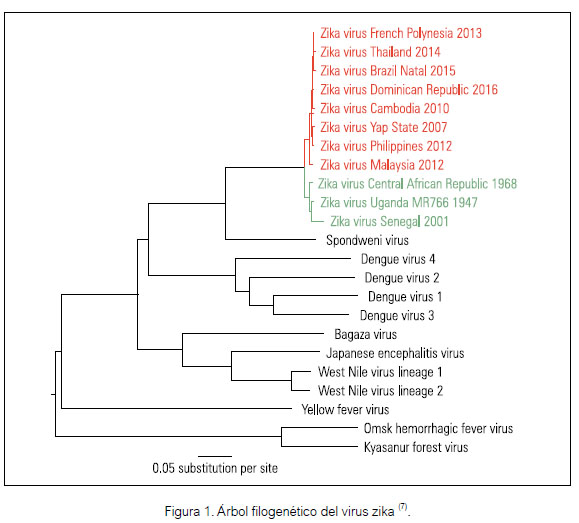 Zika virus French Polynesia 2013
Zika virus Thailand 2014
Zika virus Brazil Natal 2015
Zika virus Dominican Republic 2016
Zika virus Cambodia 2010
Zika virus Yap State 2007
Zika virus Philippines 2012
Zika virus Malaysia 2012
Zika virus Central African Republic 1968
Zika virus Uganda MR766 1947
Zika virus Senegal 2001
Spondweni virus
Dengue virus 4
Dengue virus 2
Dengue virus 1
Dengue virus 3
Bagaza virus
Japanese encephalitis virus
West Nile virus lineage 1
West Nile virus lineage 2
Yellow fever virus
Omsk hemorrhagic fever virus
Kyasanur forest virus
0.05 substitution per site

Figura 1. Árbol filogenético del virus zika $^{(7)}$.